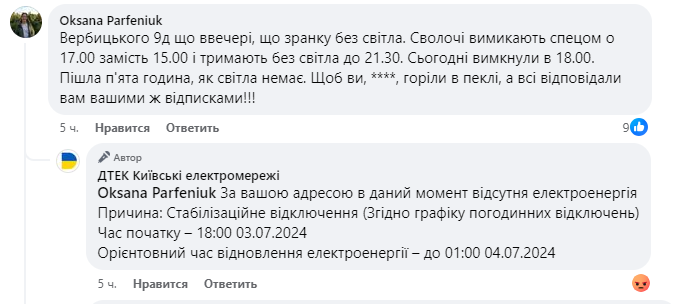 Oksana Parfeniuk
Вербицького 9д що ввечері, що зранку без світла. Сволочі вимикають спецом о 17.00 замість 15.00 і тримають без світла до 21.30. Сьогодні вимкнули в 18.00. Пішла п'ята година, як світла немає. Щоб ви, ****, горіли в пеклі, а всі відповідали вам вашими ж відписками!!!

5 ч. Нравится Ответить 9

Автор
ДТЕК Київські електромережі
Oksana Parfeniuk За вашою адресою в даний момент відсутня електроенергія
Причина: Стабілізаційне відключення (Згідно графіку погодинних відключень)
Час початку – 18:00 03.07.2024
Орієнтовний час відновлення електроенергії – до 01:00 04.07.2024

5 ч. Нравится Ответить